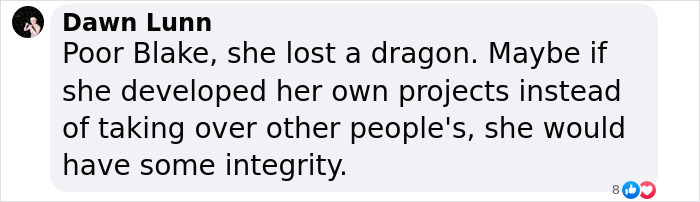 Dawn Lunn
Poor Blake, she lost a dragon. Maybe if she developed her own projects instead of taking over other people's, she would have some integrity.

8